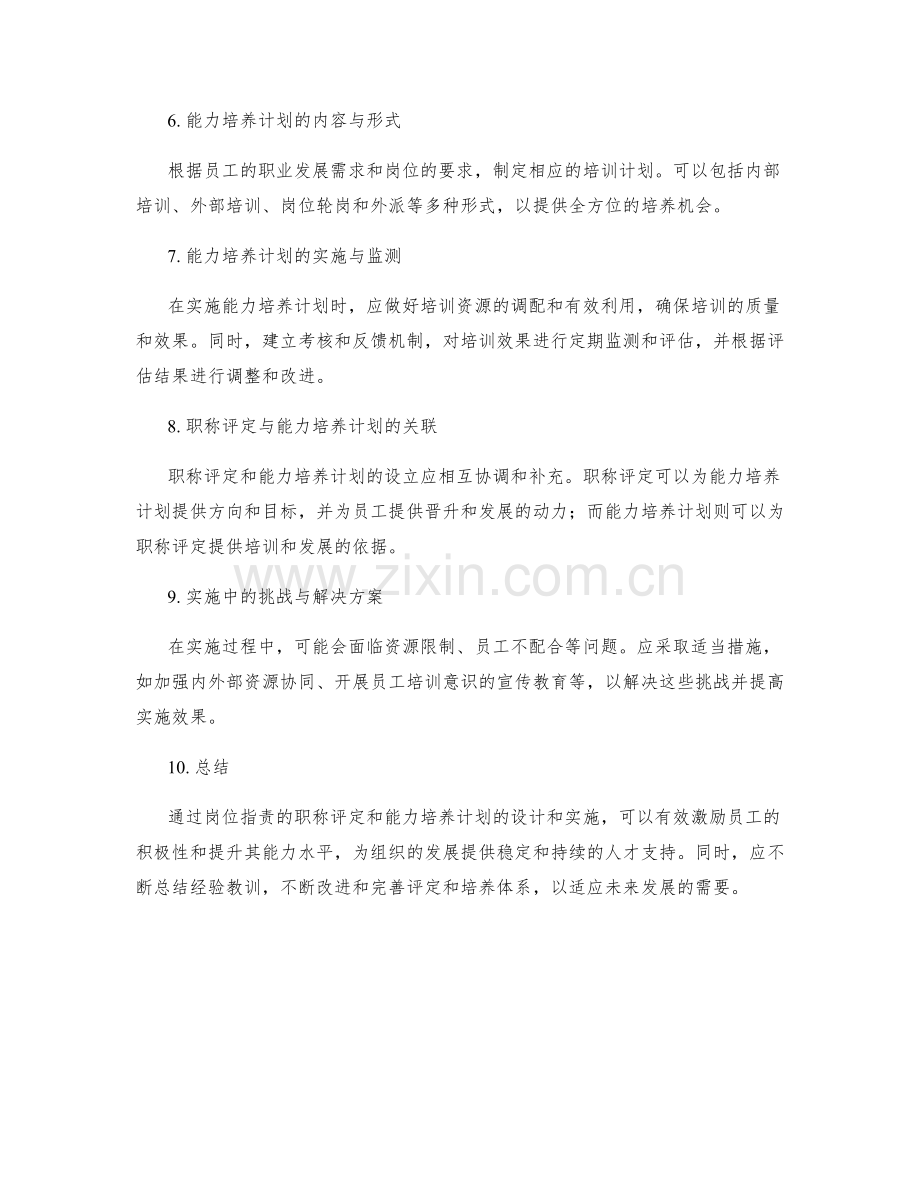 6. 能力培养计划的内容与形式

根据员工的职业发展需求和岗位的要求，制定相应的培训计划。可以包括内部培训、外部培训、岗位轮岗和外派等多种形式，以提供全方位的培养机会。

7. 能力培养计划的实施与监测

在实施能力培养计划时，应做好培训资源的调配和有效利用，确保培训的质量和效果。同时，建立考核和反馈机制，对培训效果进行定期监测和评估，并根据评估结果进行调整和改进。

8. 职称评定与能力培养计划的关联

职称评定和能力培养计划的设立应相互协调和补充。职称评定可以为能力培养计划提供方向和目标，并为员工提供晋升和发展的动力；而能力培养计划则可以为职称评定提供培训和发展的依据。

www.zixin.com.cn

9. 实施中的挑战与解决方案

在实施过程中，可能会面临资源限制、员工不配合等问题。应采取适当措施，如加强内外部资源协同、开展员工培训意识的宣传教育等，以解决这些挑战并提高实施效果。

10. 总结

通过岗位指责的职称评定和能力培养计划的设计和实施，可以有效激励员工的积极性和提升其能力水平，为组织的发展提供稳定和持续的人才支持。同时，应不断总结经验教训，不断改进和完善评定和培养体系，以适应未来发展的需要。